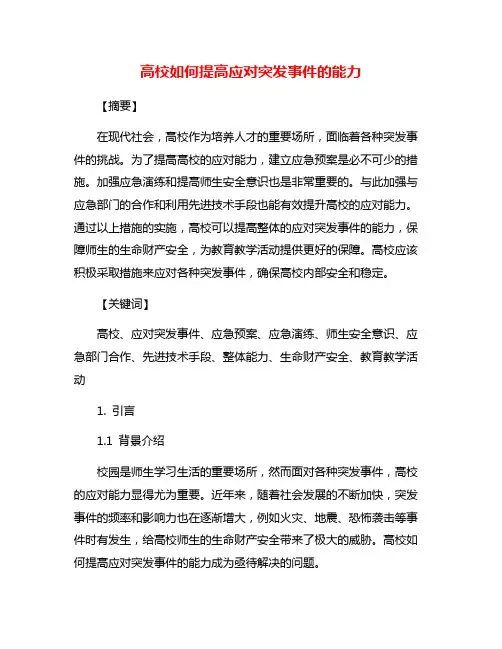 高校如何提高应对突发事件的能力

【摘要】

在现代社会，高校作为培养人才的重要场所，面临着各种突发事件的挑战。为了提高高校的应对能力，建立应急预案是必不可少的措施。加强应急演练和提高师生安全意识也是非常重要的。与此加强与应急部门的合作和利用先进技术手段也能有效提升高校的应对能力。通过以上措施的实施，高校可以提高整体的应对突发事件的能力，保障师生的生命财产安全，为教育教学活动提供更好的保障。高校应该积极采取措施来应对各种突发事件，确保高校内部安全和稳定。

【关键词】

高校、应对突发事件、应急预案、应急演练、师生安全意识、应急部门合作、先进技术手段、整体能力、生命财产安全、教育教学活动

1. 引言

1.1 背景介绍

校园是师生学习生活的重要场所，然而面对各种突发事件，高校的应对能力显得尤为重要。近年来，随着社会发展的不断加快，突发事件的频率和影响力也在逐渐增大，例如火灾、地震、恐怖袭击等事件时有发生，给高校师生的生命财产安全带来了极大的威胁。高校如何提高应对突发事件的能力成为亟待解决的问题。